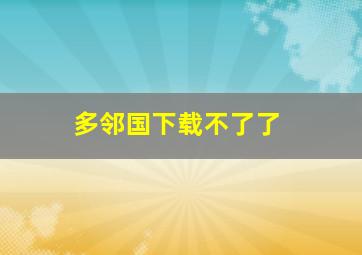 多邻国下载不了了